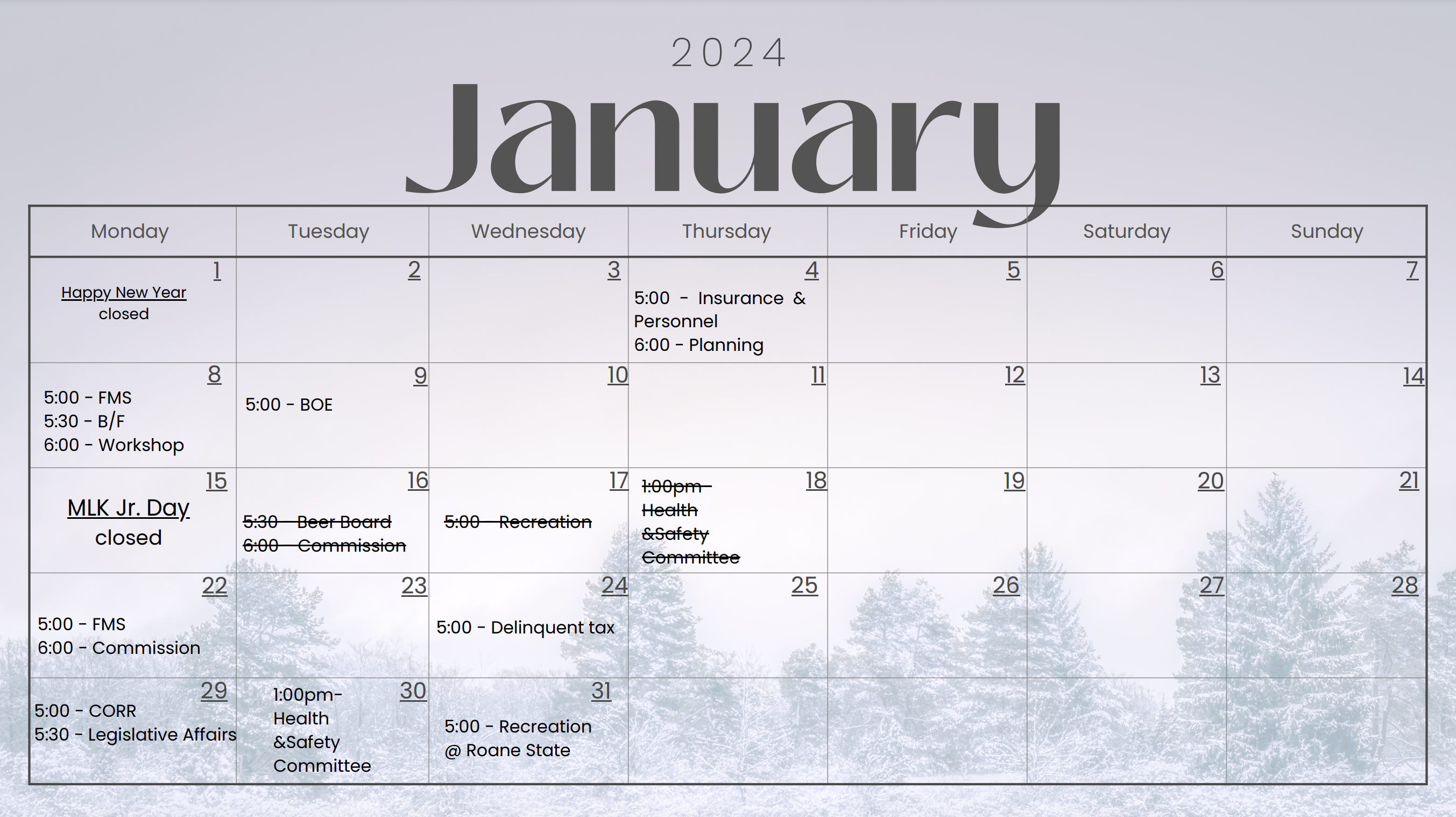 2024

January

| Monday | Tuesday | Wednesday | Thursday | Friday | Saturday | Sunday |
|---|---|---|---|---|---|---|
| 1 Happy New Year closed | 2 | 3 | 4 5:00 - Insurance & Personnel 6:00 - Planning | 5 | 6 | 7 |
| 8 5:00 - FMS 5:30 - B/F 6:00 - Workshop | 9 5:00 - BOE | 10 | 11 | 12 | 13 | 14 |
| 15 MLK Jr. Day closed | 16 5:30 - Beer Board 6:00 - Commission | 17 5:00 - Recreation | 18 1:00pm- Health &Safety Committee | 19 | 20 | 21 |
| 22 5:00 - FMS 6:00 - Commission | 23 | 24 5:00 - Delinquent tax | 25 | 26 | 27 | 28 |
| 29 5:00 - CORR 5:30 - Legislative Affairs | 30 1:00pm- Health &Safety Committee | 31 5:00 - Recreation @ Roane State | | | | |